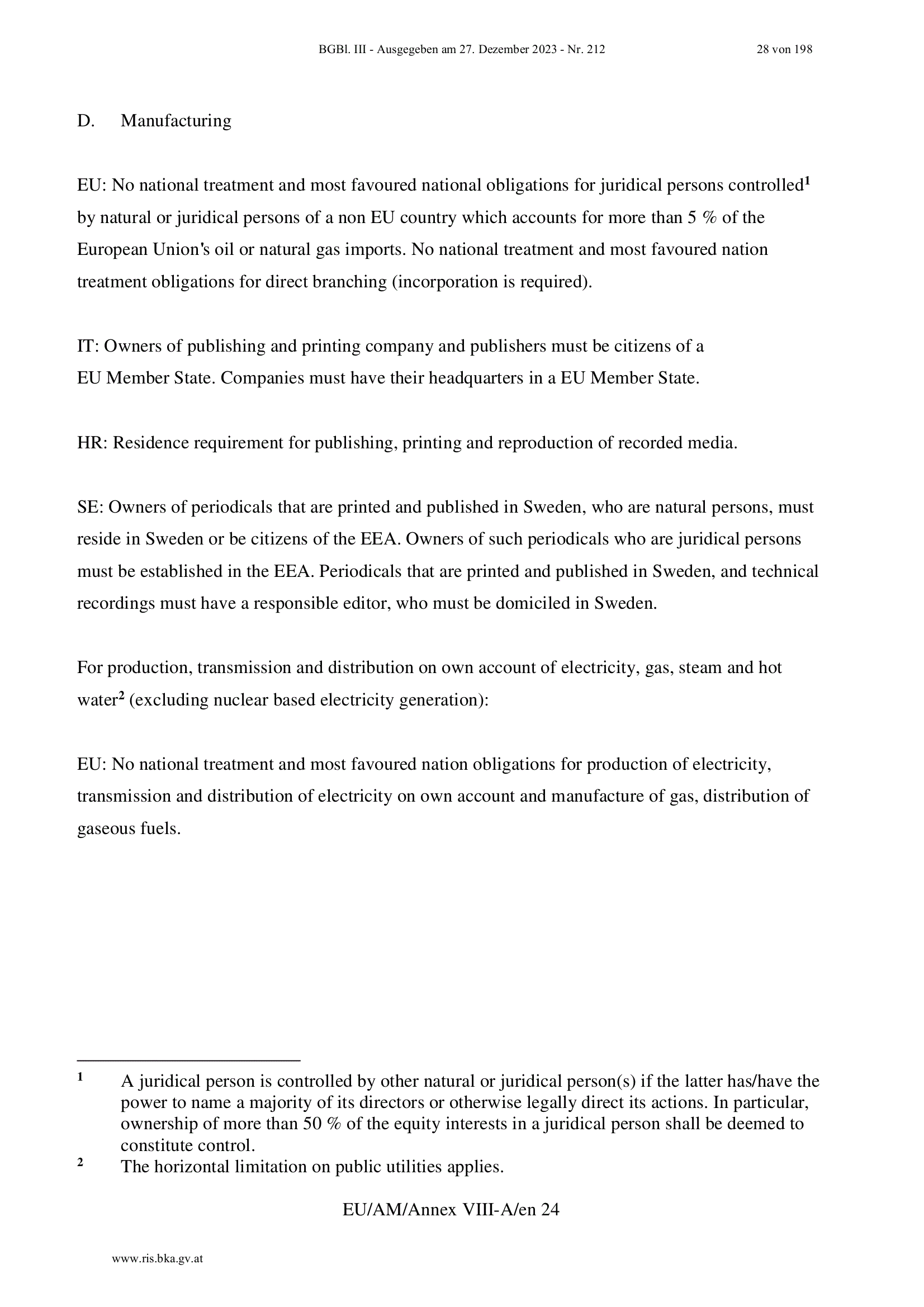 BGBl. III - Ausgegeben am 27. Dezember 2023 - Nr. 212 28 von 198

D. Manufacturing

EU: No national treatment and most favoured national obligations for juridical persons controlled$^1$ by natural or juridical persons of a non EU country which accounts for more than 5 % of the European Union's oil or natural gas imports. No national treatment and most favoured nation treatment obligations for direct branching (incorporation is required).

IT: Owners of publishing and printing company and publishers must be citizens of a EU Member State. Companies must have their headquarters in a EU Member State.

HR: Residence requirement for publishing, printing and reproduction of recorded media.

SE: Owners of periodicals that are printed and published in Sweden, who are natural persons, must reside in Sweden or be citizens of the EEA. Owners of such periodicals who are juridical persons must be established in the EEA. Periodicals that are printed and published in Sweden, and technical recordings must have a responsible editor, who must be domiciled in Sweden.

For production, transmission and distribution on own account of electricity, gas, steam and hot water$^2$ (excluding nuclear based electricity generation):

EU: No national treatment and most favoured nation obligations for production of electricity, transmission and distribution of electricity on own account and manufacture of gas, distribution of gaseous fuels.

$^1$ A juridical person is controlled by other natural or juridical person(s) if the latter has/have the power to name a majority of its directors or otherwise legally direct its actions. In particular, ownership of more than 50 % of the equity interests in a juridical person shall be deemed to constitute control.
$^2$ The horizontal limitation on public utilities applies.

EU/AM/Annex VIII-A/en 24

www.ris.bka.gv.at